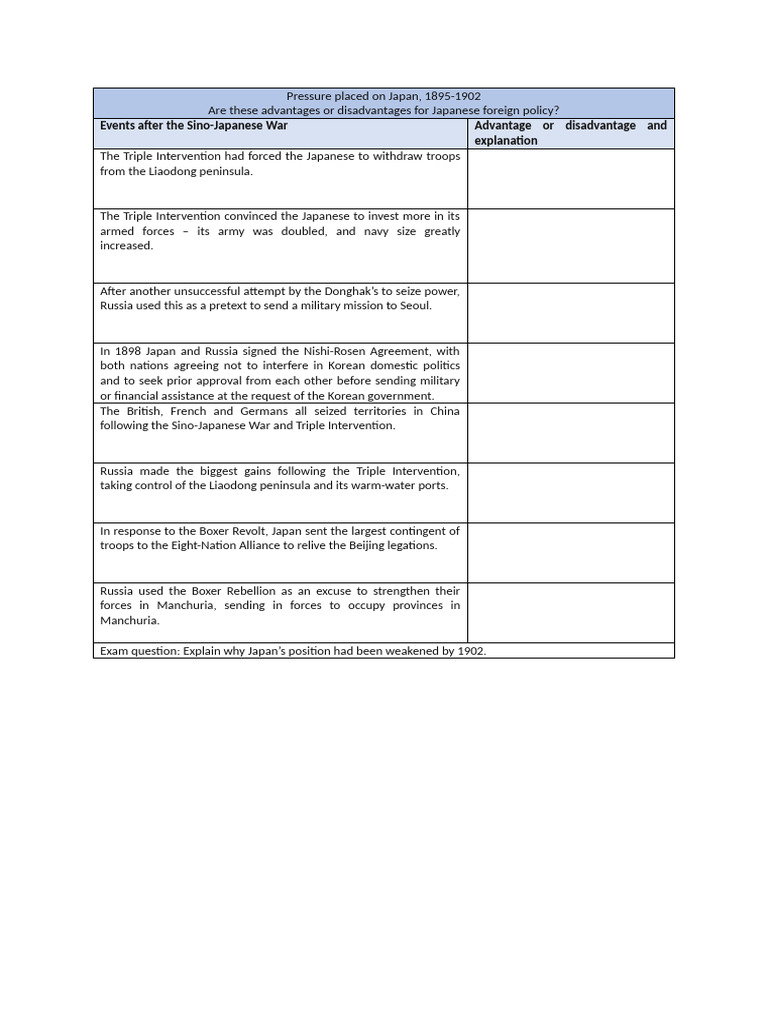 Pressure placed on Japan, 1895-1902
Are these advantages or disadvantages for Japanese foreign policy?

| Events after the Sino-Japanese War | Advantage or disadvantage and explanation |
|---|---|
| The Triple Intervention had forced the Japanese to withdraw troops from the Liaodong peninsula. | |
| The Triple Intervention convinced the Japanese to invest more in its armed forces – its army was doubled, and navy size greatly increased. | |
| After another unsuccessful attempt by the Donghak's to seize power, Russia used this as a pretext to send a military mission to Seoul. | |
| In 1898 Japan and Russia signed the Nishi-Rosen Agreement, with both nations agreeing not to interfere in Korean domestic politics and to seek prior approval from each other before sending military or financial assistance at the request of the Korean government. | |
| The British, French and Germans all seized territories in China following the Sino-Japanese War and Triple Intervention. | |
| Russia made the biggest gains following the Triple Intervention, taking control of the Liaodong peninsula and its warm-water ports. | |
| In response to the Boxer Revolt, Japan sent the largest contingent of troops to the Eight-Nation Alliance to relive the Beijing legations. | |
| Russia used the Boxer Rebellion as an excuse to strengthen their forces in Manchuria, sending in forces to occupy provinces in Manchuria. | |

Exam question: Explain why Japan's position had been weakened by 1902.